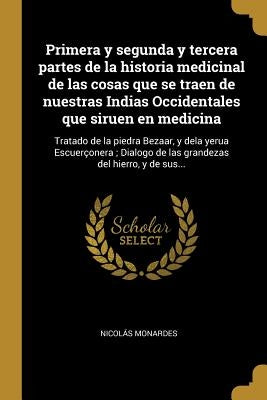 Primera y segunda y tercera partes de la historia medicinal de las cosas que se traen de nuestras Indias Occidentales que siruen en medicina

Tratado de la piedra Bezaar, y dela yerua Escuerçonera ; Dialogo de las grandezas del hierro, y de sus...

Scholar SELECT

NICOLÁS MONARDES